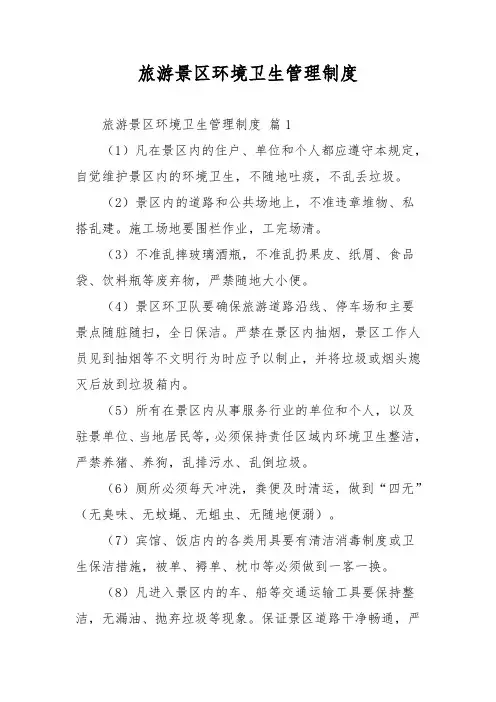 旅游景区环境卫生管理制度

旅游景区环境卫生管理制度 篇1

（1）凡在景区内的住户、单位和个人都应遵守本规定，自觉维护景区内的环境卫生，不随地吐痰，不乱丢垃圾。

（2）景区内的道路和公共场地上，不准违章堆物、私搭乱建。施工场地要围栏作业，工完场清。

（3）不准乱摔玻璃酒瓶，不准乱扔果皮、纸屑、食品袋、饮料瓶等废弃物，严禁随地大小便。

（4）景区环卫队要确保旅游道路沿线、停车场和主要景点随脏随扫，全日保洁。严禁在景区内抽烟，景区工作人员见到抽烟等不文明行为时应予以制止，并将垃圾或烟头熄灭后放到垃圾箱内。

（5）所有在景区内从事服务行业的单位和个人，以及驻景单位、当地居民等，必须保持责任区域内环境卫生整洁，严禁养猪、养狗，乱排污水、乱倒垃圾。

（6）厕所必须每天冲洗，粪便及时清运，做到“四无”（无臭味、无蚊蝇、无蛆虫、无随地便溺）。

（7）宾馆、饭店内的各类用具要有清洁消毒制度或卫生保洁措施，被单、褥单、枕巾等必须做到一客一换。

（8）凡进入景区内的车、船等交通运输工具要保持整洁，无漏油、抛弃垃圾等现象。保证景区道路干净畅通，严